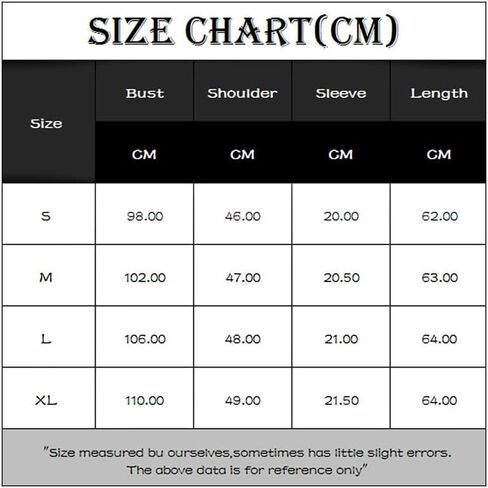 SIZE CHART(CM)

| Size | Bust | Shoulder | Sleeve | Length |
|---|---|---|---|---|
| | CM | CM | CM | CM |
| S | 98.00 | 46.00 | 20.00 | 62.00 |
| M | 102.00 | 47.00 | 20.50 | 63.00 |
| L | 106.00 | 48.00 | 21.00 | 64.00 |
| XL | 110.00 | 49.00 | 21.50 | 64.00 |

"Size measured bu ourselves,sometimes has little slight errors. The above data is for reference only"